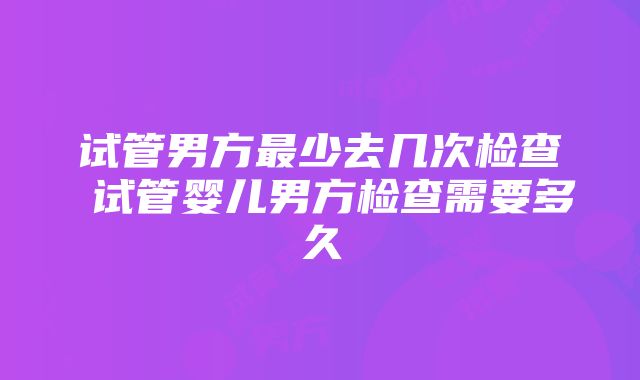 试管男方最少去几次检查 试管婴儿男方检查需要多久